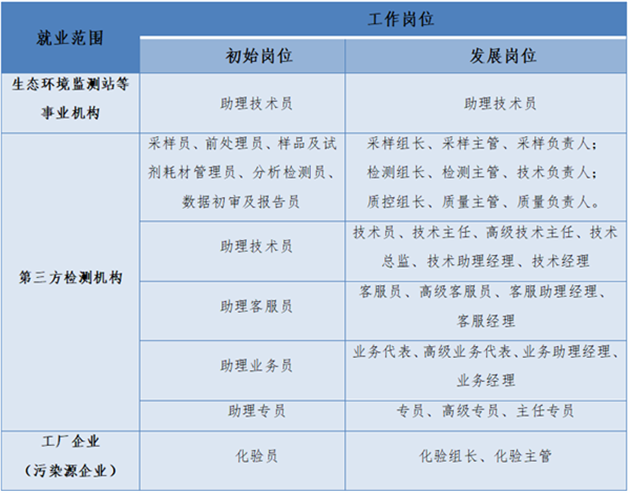 | 就业范围 | 工作岗位 | |
|---|---|---|
| | 初始岗位 | 发展岗位 |
| 生态环境监测站等事业机构 | 助理技术员 | 助理技术员 |
| 第三方检测机构 | 采样员、前处理员、样品及试剂耗材管理员、分析检测员、数据初审及报告员 | 采样组长、采样主管、采样负责人；检测组长、检测主管、技术负责人；质控组长、质量主管、质量负责人。 |
| | 助理技术员 | 技术员、技术主任、高级技术主任、技术总监、技术助理经理、技术经理 |
| | 助理客服员 | 客服员、高级客服员、客服助理经理、客服经理 |
| | 助理业务员 | 业务代表、高级业务代表、业务助理经理、业务经理 |
| | 助理专员 | 专员、高级专员、主任专员 |
| 工厂企业（污染源企业） | 化验员 | 化验组长、化验主管 |